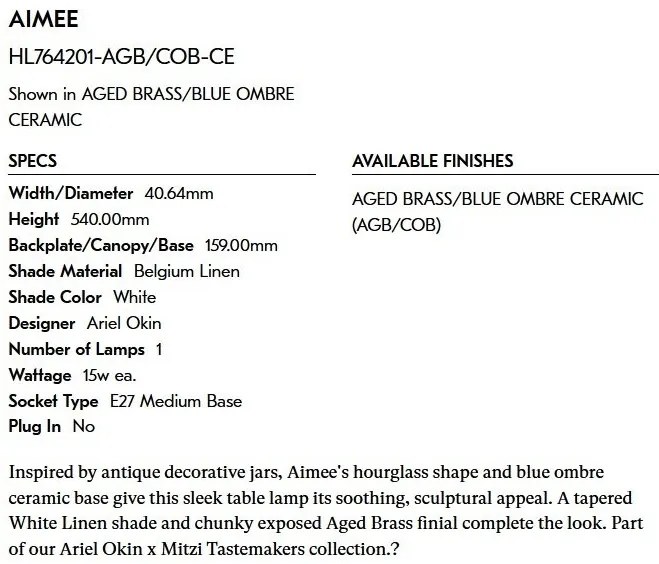 AIMEE

HL764201-AGB/COB-CE

Shown in AGED BRASS/BLUE OMBRE CERAMIC

SPECS

Width/Diameter 40.64mm
Height 540.00mm
Backplate/Canopy/Base 159.00mm
Shade Material Belgium Linen
Shade Color White
Designer Ariel Okin
Number of Lamps 1
Wattage 15w ea.
Socket Type E27 Medium Base
Plug In No

AVAILABLE FINISHES

AGED BRASS/BLUE OMBRE CERAMIC (AGB/COB)

Inspired by antique decorative jars, Aimee's hourglass shape and blue ombre ceramic base give this sleek table lamp its soothing, sculptural appeal. A tapered White Linen shade and chunky exposed Aged Brass finial complete the look. Part of our Ariel Okin x Mitzi Tastemakers collection.?